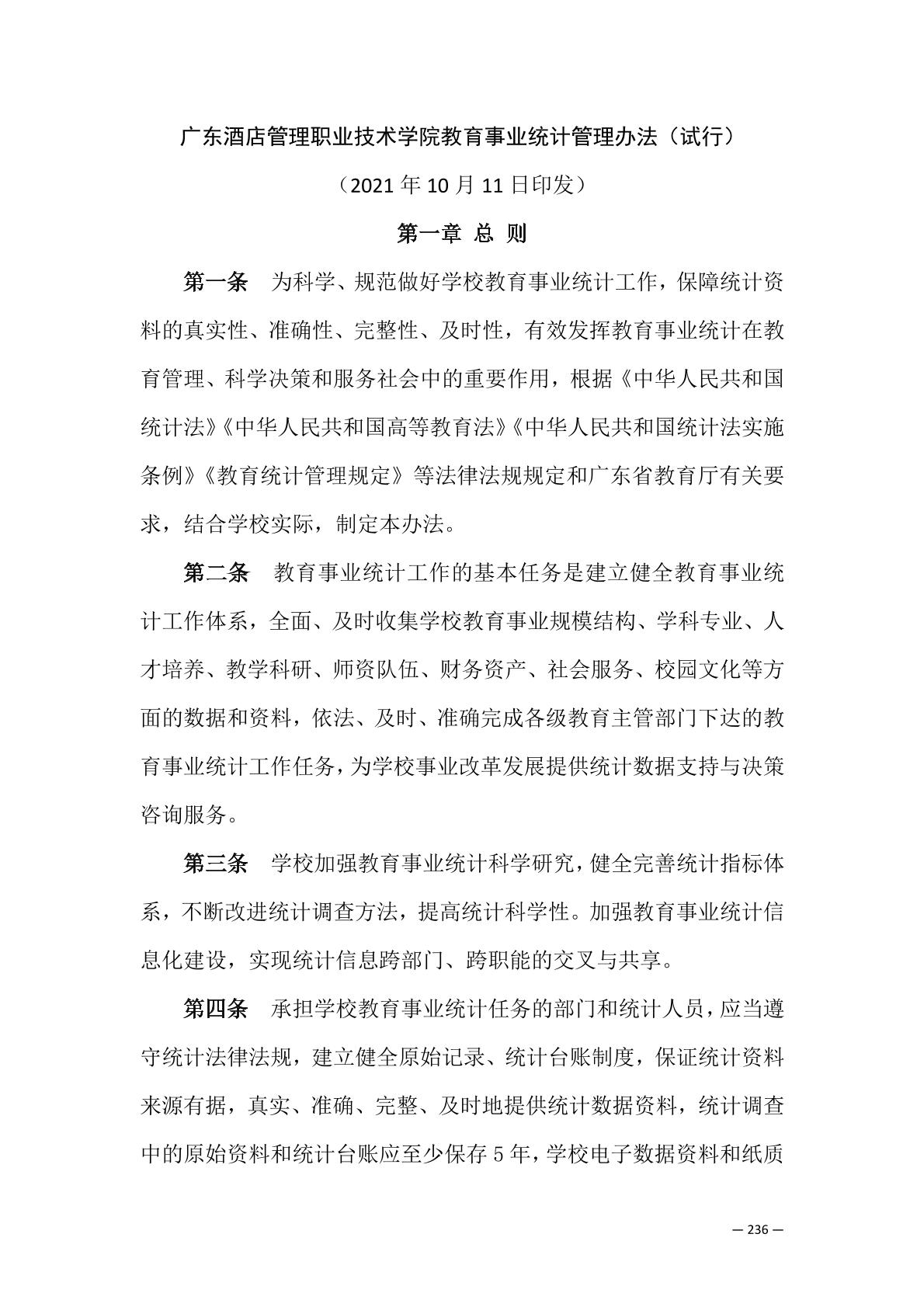 广东酒店管理职业技术学院教育事业统计管理办法（试行）

（2021 年 10 月 11 日印发）

第一章 总 则

第一条 为科学、规范做好学校教育事业统计工作，保障统计资料的真实性、准确性、完整性、及时性，有效发挥教育事业统计在教育管理、科学决策和服务社会中的重要作用，根据《中华人民共和国统计法》《中华人民共和国高等教育法》《中华人民共和国统计法实施条例》《教育统计管理规定》等法律法规规定和广东省教育厅有关要求，结合学校实际，制定本办法。

第二条 教育事业统计工作的基本任务是建立健全教育事业统计工作体系，全面、及时收集学校教育事业规模结构、学科专业、人才培养、教学科研、师资队伍、财务资产、社会服务、校园文化等方面的数据和资料，依法、及时、准确完成各级教育主管部门下达的教育事业统计工作任务，为学校事业改革发展提供统计数据支持与决策咨询服务。

第三条 学校加强教育事业统计科学研究，健全完善统计指标体系，不断改进统计调查方法，提高统计科学性。加强教育事业统计信息化建设，实现统计信息跨部门、跨职能的交叉与共享。

第四条 承担学校教育事业统计任务的部门和统计人员，应当遵守统计法律法规，建立健全原始记录、统计台账制度，保证统计资料来源有据，真实、准确、完整、及时地提供统计数据资料，统计调查中的原始资料和统计台账应至少保存 5 年，学校电子数据资料和纸质

— 236 —